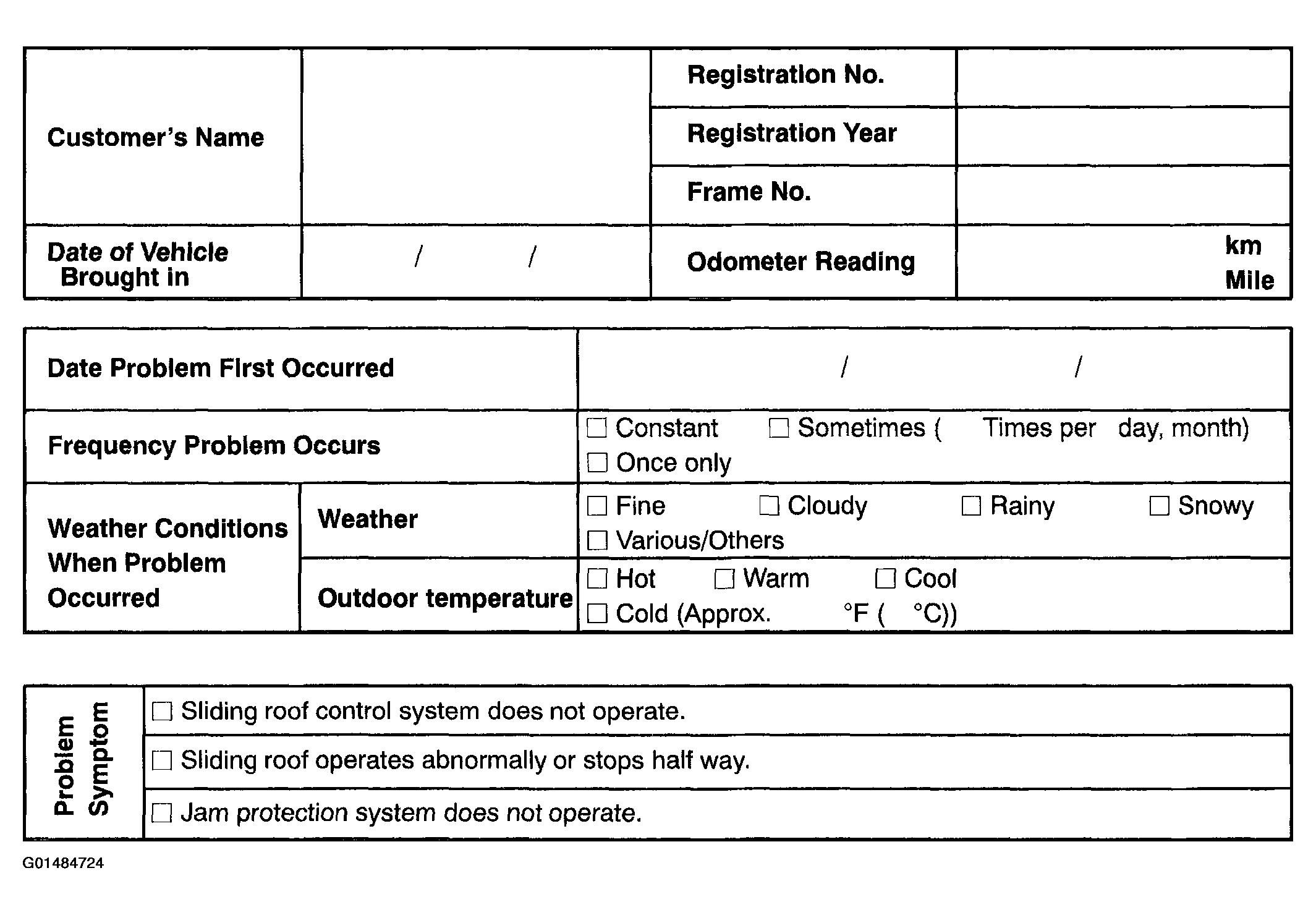 | Customer's Name | | Registration No. | |
|---|---|---|---|
| | | Registration Year | |
| | | Frame No. | |
| Date of Vehicle Brought in | / / | Odometer Reading | km Mile |

| Date Problem First Occurred | | / / |
|---|---|---|
| Frequency Problem Occurs | | ☐ Constant ☐ Sometimes ( Times per day, month) ☐ Once only |
| Weather Conditions When Problem Occurred | Weather | ☐ Fine ☐ Cloudy ☐ Rainy ☐ Snowy ☐ Various/Others |
| | Outdoor temperature | ☐ Hot ☐ Warm ☐ Cool ☐ Cold (Approx. °F ( °C)) |

| Problem Symptom | ☐ Sliding roof control system does not operate. |
|---|---|
| | ☐ Sliding roof operates abnormally or stops half way. |
| | ☐ Jam protection system does not operate. |

G01484724